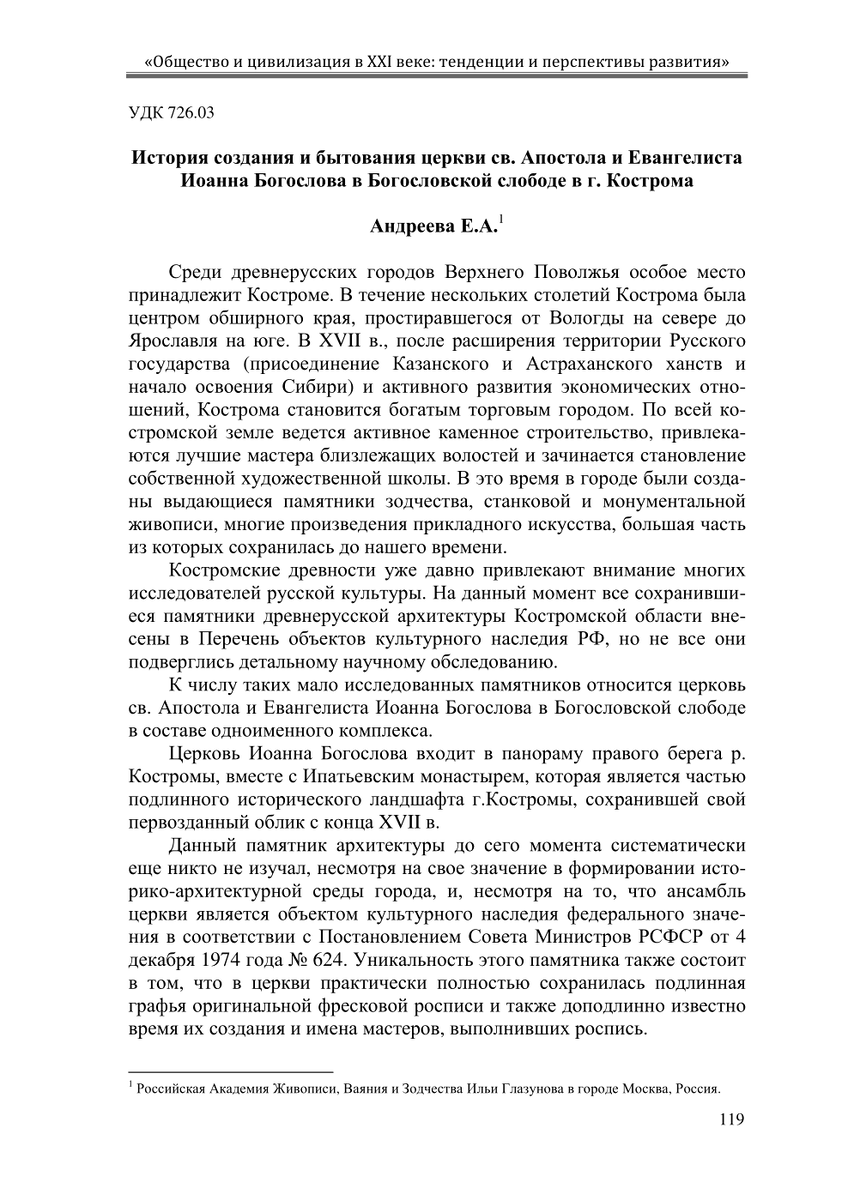 «Общество и цивилизация в XXI веке: тенденции и перспективы развития»

УДК 726.03

История создания и бытования церкви св. Апостола и Евангелиста Иоанна Богослова в Богословской слободе в г. Кострома

Андреева Е.А.$^1$

Среди древнерусских городов Верхнего Поволжья особое место принадлежит Костроме. В течение нескольких столетий Кострома была центром обширного края, простиравшегося от Вологды на севере до Ярославля на юге. В XVII в., после расширения территории Русского государства (присоединение Казанского и Астраханского ханств и начало освоения Сибири) и активного развития экономических отношений, Кострома становится богатым торговым городом. По всей костромской земле ведется активное каменное строительство, привлекаются лучшие мастера близлежащих волостей и зачинается становление собственной художественной школы. В это время в городе были созданы выдающиеся памятники зодчества, станковой и монументальной живописи, многие произведения прикладного искусства, большая часть из которых сохранилась до нашего времени.

Костромские древности уже давно привлекают внимание многих исследователей русской культуры. На данный момент все сохранившиеся памятники древнерусской архитектуры Костромской области внесены в Перечень объектов культурного наследия РФ, но не все они подверглись детальному научному обследованию.

К числу таких мало исследованных памятников относится церковь св. Апостола и Евангелиста Иоанна Богослова в Богословской слободе в составе одноименного комплекса.

Церковь Иоанна Богослова входит в панораму правого берега р. Костромы, вместе с Ипатьевским монастырем, которая является частью подлинного исторического ландшафта г.Костромы, сохранившей свой первозданный облик с конца XVII в.

Данный памятник архитектуры до сего момента систематически еще никто не изучал, несмотря на свое значение в формировании историко-архитектурной среды города, и, несмотря на то, что ансамбль церкви является объектом культурного наследия федерального значения в соответствии с Постановлением Совета Министров РСФСР от 4 декабря 1974 года № 624. Уникальность этого памятника также состоит в том, что в церкви практически полностью сохранилась подлинная графья оригинальной фресковой росписи и также доподлинно известно время их создания и имена мастеров, выполнивших роспись.

$^1$ Российская Академия Живописи, Ваяния и Зодчества Ильи Глазунова в городе Москва, Россия.

119